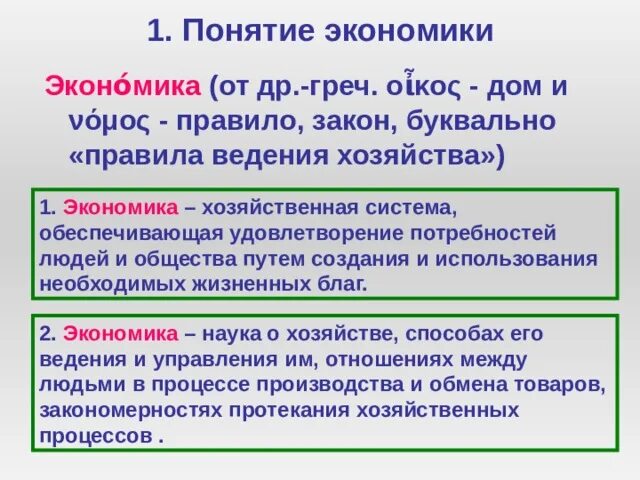 1. Понятие экономики

Эконо́мика (от др.-греч. οἶκος - дом и νόμος - правило, закон, буквально «правила ведения хозяйства»)

1. Экономика – хозяйственная система, обеспечивающая удовлетворение потребностей людей и общества путем создания и использования необходимых жизненных благ.

2. Экономика – наука о хозяйстве, способах его ведения и управления им, отношениях между людьми в процессе производства и обмена товаров, закономерностях протекания хозяйственных процессов .